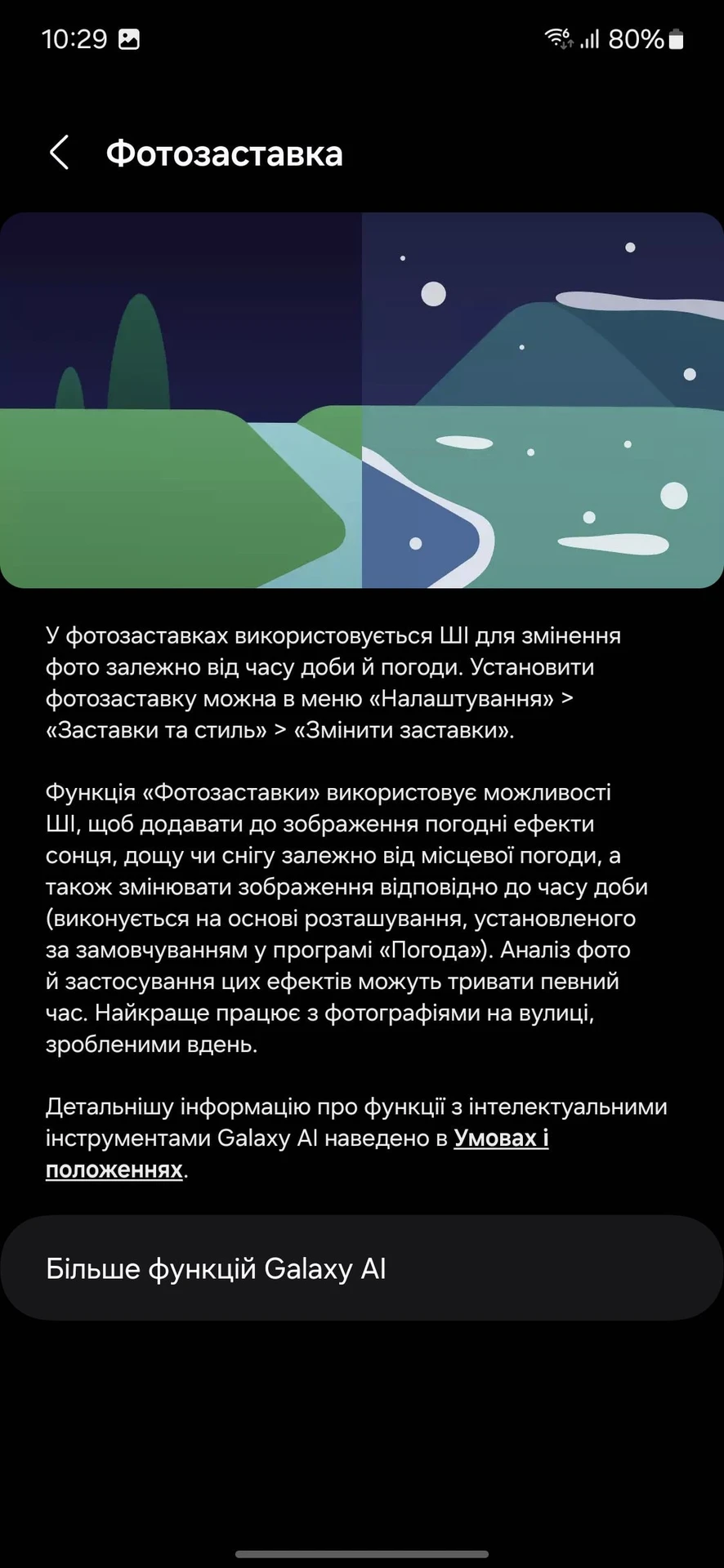 10:29 80%

Фотозаставка

У фотозаставках використовується ШІ для змінення фото залежно від часу доби й погоди. Установити фотозаставку можна в меню «Налаштування» > «Заставки та стиль» > «Змінити заставки».

Функція «Фотозаставки» використовує можливості ШІ, щоб додавати до зображення погодні ефекти сонця, дощу чи снігу залежно від місцевої погоди, а також змінювати зображення відповідно до часу доби (виконується на основі розташування, установленого за замовчуванням у програмі «Погода»). Аналіз фото й застосування цих ефектів можуть тривати певний час. Найкраще працює з фотографіями на вулиці, зробленими вдень.

Детальнішу інформацію про функції з інтелектуальними інструментами Galaxy AI наведено в Умовах і положеннях.

Більше функцій Galaxy AI